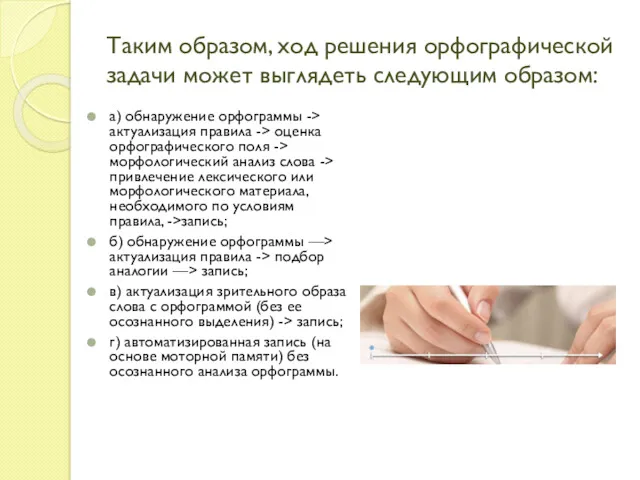 Таким образом, ход решения орфографической задачи может выглядеть следующим образом:

а) обнаружение орфограммы -> актуализация правила -> оценка орфографического поля -> морфологический анализ слова -> привлечение лексического или морфологического материала, необходимого по условиям правила, ->запись;

б) обнаружение орфограммы —> актуализация правила -> подбор аналогии —> запись;

в) актуализация зрительного образа слова с орфограммой (без ее осознанного выделения) -> запись;

г) автоматизированная запись (на основе моторной памяти) без осознанного анализа орфограммы.